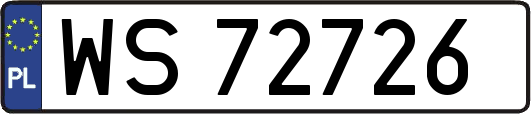 PL
WS 72726